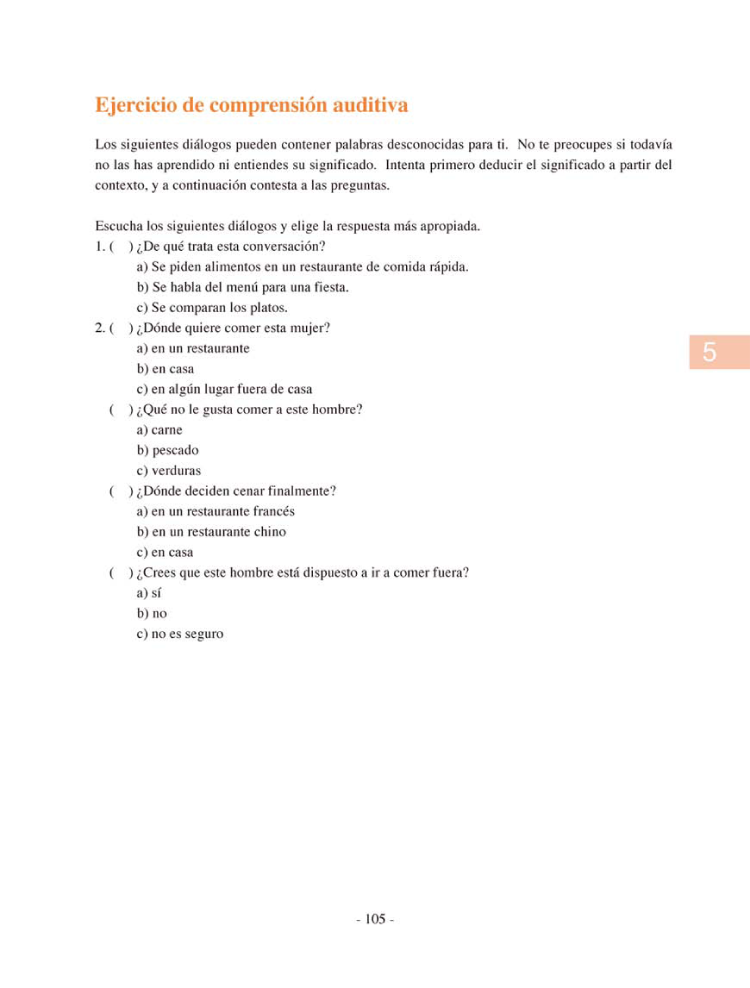 Ejercicio de comprensión auditiva

Los siguientes diálogos pueden contener palabras desconocidas para ti. No te preocupes si todavía no las has aprendido ni entiendes su significado. Intenta primero deducir el significado a partir del contexto, y a continuación contesta a las preguntas.

Escucha los siguientes diálogos y elige la respuesta más apropiada.
1. ( ) ¿De qué trata esta conversación?
a) Se piden alimentos en un restaurante de comida rápida.
b) Se habla del menú para una fiesta.
c) Se comparan los platos.
2. ( ) ¿Dónde quiere comer esta mujer?
a) en un restaurante
b) en casa
c) en algún lugar fuera de casa
( ) ¿Qué no le gusta comer a este hombre?
a) carne
b) pescado
c) verduras
( ) ¿Dónde deciden cenar finalmente?
a) en un restaurante francés
b) en un restaurante chino
c) en casa
( ) ¿Crees que este hombre está dispuesto a ir a comer fuera?
a) sí
b) no
c) no es seguro

5

- 105 -